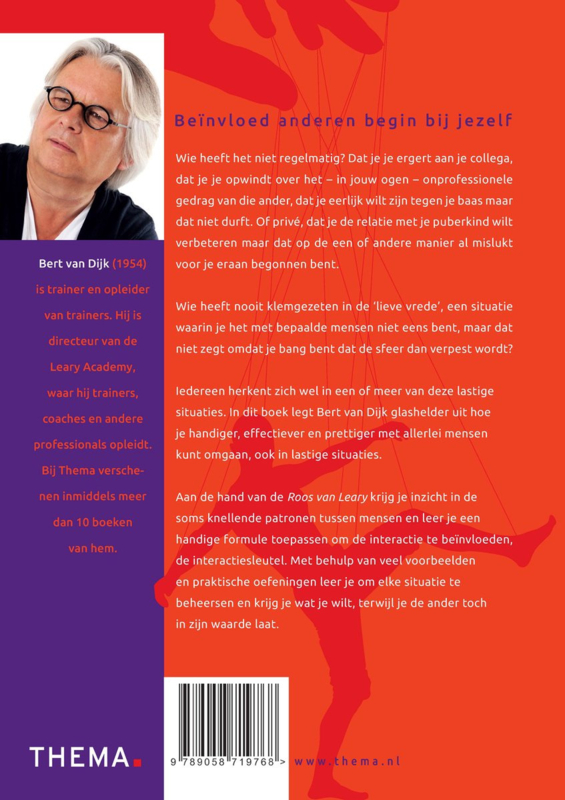 Bert van Dijk (1954) is trainer en opleider van trainers. Hij is directeur van de Leary Academy, waar hij trainers, coaches en andere professionals opleidt. Bij Thema verschenen inmiddels meer dan 10 boeken van hem.

THEMA.

Beïnvloed anderen begin bij jezelf

Wie heeft het niet regelmatig? Dat je je ergert aan je collega, dat je je opwindt over het – in jouw ogen – onprofessionele gedrag van die ander, dat je eerlijk wilt zijn tegen je baas maar dat niet durft. Of privé, dat je de relatie met je puberkind wilt verbeteren maar dat op de een of andere manier al mislukt voor je eraan begonnen bent.

Wie heeft nooit klemgezeten in de 'lieve vrede', een situatie waarin je het met bepaalde mensen niet eens bent, maar dat niet zegt omdat je bang bent dat de sfeer dan verpest wordt?

Iedereen herkent zich wel in een of meer van deze lastige situaties. In dit boek legt Bert van Dijk glashelder uit hoe je handiger, effectiever en prettiger met allerlei mensen kunt omgaan, ook in lastige situaties.

Aan de hand van de Roos van Leary krijg je inzicht in de soms knellende patronen tussen mensen en leer je een handige formule toepassen om de interactie te beïnvloeden, de interactiesleutel. Met behulp van veel voorbeelden en praktische oefeningen leer je om elke situatie te beheersen en krijg je wat je wilt, terwijl je de ander toch in zijn waarde laat.

9 789058 719768 >

www.thema.nl